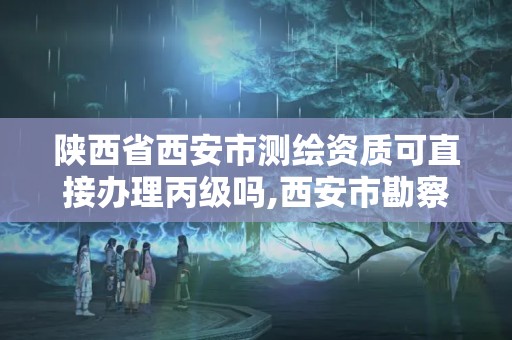 陕西省西安市测绘资质可直接办理丙级吗,西安市勘察